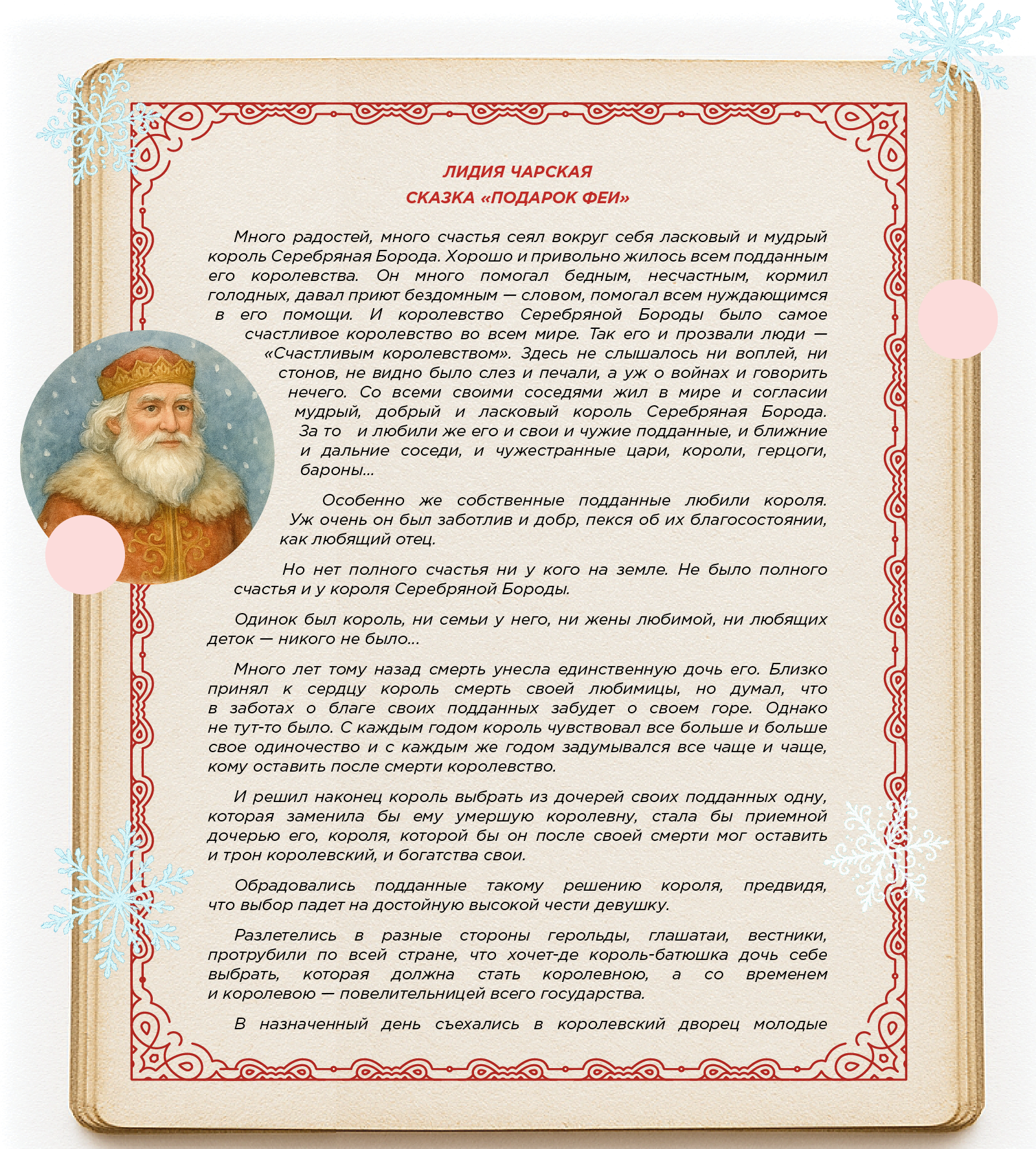 ЛИДИЯ ЧАРСКАЯ
СКАЗКА «ПОДАРОК ФЕИ»

Много радостей, много счастья сеял вокруг себя ласковый и мудрый король Серебряная Борода. Хорошо и привольно жилось всем подданным его королевства. Он много помогал бедным, несчастным, кормил голодных, давал приют бездомным — словом, помогал всем нуждающимся в его помощи. И королевство Серебряной Бороды было самое счастливое королевство во всем мире. Так его и прозвали люди — «Счастливым королевством». Здесь не слышалось ни воплей, ни стонов, не видно было слез и печали, а уж о войнах и говорить нечего. Со всеми своими соседями жил в мире и согласии мудрый, добрый и ласковый король Серебряная Борода. За то и любили же его и свои и чужие подданные, и ближние и дальние соседи, и чужестранные цари, короли, герцоги, бароны...

Особенно же собственные подданные любили короля. Уж очень он был заботлив и добр, пекся об их благосостоянии, как любящий отец.

Но нет полного счастья ни у кого на земле. Не было полного счастья и у короля Серебряной Бороды.

Одинок был король, ни семьи у него, ни жены любимой, ни любящих деток — никого не было...

Много лет тому назад смерть унесла единственную дочь его. Близко принял к сердцу король смерть своей любимицы, но думал, что в заботах о благе своих подданных забудет о своем горе. Однако не тут-то было. С каждым годом король чувствовал все больше и больше свое одиночество и с каждым же годом задумывался все чаще и чаще, кому оставить после смерти королевство.

И решил наконец король выбрать из дочерей своих подданных одну, которая заменила бы ему умершую королевну, стала бы приемной дочерью его, короля, которой бы он после своей смерти мог оставить и трон королевский, и богатства свои.

Обрадовались подданные такому решению короля, предвидя, что выбор падет на достойную высокой чести девушку.

Разлетелись в разные стороны герольды, глашатаи, вестники, протрубили по всей стране, что хочет-де король-батюшка дочь себе выбрать, которая должна стать королевною, а со временем и королевою — повелительницей всего государства.

В назначенный день съехались в королевский дворец молодые